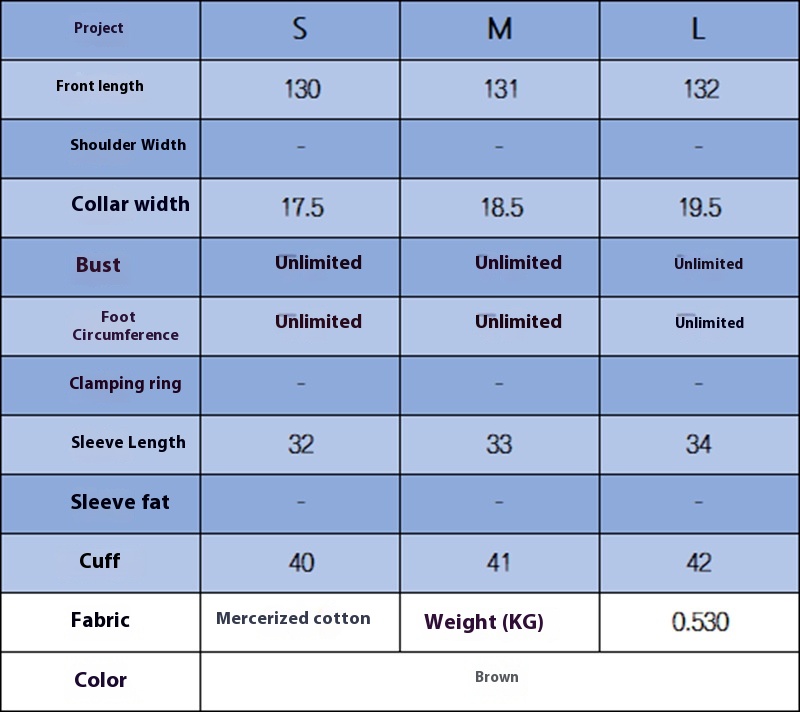 | Project | S | M | L |
|---|---|---|---|
| Front length | 130 | 131 | 132 |
| Shoulder Width | - | - | - |
| Collar width | 17.5 | 18.5 | 19.5 |
| Bust | Unlimited | Unlimited | Unlimited |
| Foot Circumference | Unlimited | Unlimited | Unlimited |
| Clamping ring | - | - | - |
| Sleeve Length | 32 | 33 | 34 |
| Sleeve fat | - | - | - |
| Cuff | 40 | 41 | 42 |
| Fabric | Mercerized cotton | Weight (KG) | 0.530 |
| Color | Brown | | |